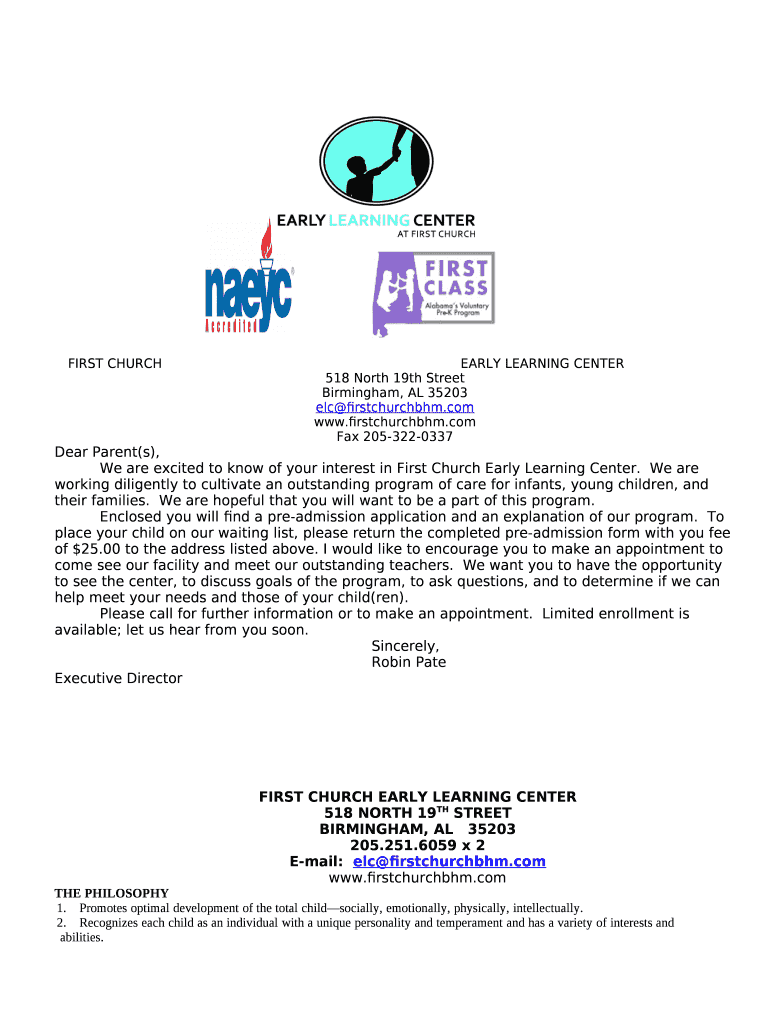 EARLY LEARNING CENTER
AT FIRST CHURCH

naeyc
Accredited

FIRST CLASS
Alabama's Voluntary Pre-K Program

FIRST CHURCH EARLY LEARNING CENTER
518 North 19th Street
Birmingham, AL 35203
elc@firstchurchbhm.com
www.firstchurchbhm.com
Fax 205-322-0337

Dear Parent(s),
We are excited to know of your interest in First Church Early Learning Center. We are working diligently to cultivate an outstanding program of care for infants, young children, and their families. We are hopeful that you will want to be a part of this program.
Enclosed you will find a pre-admission application and an explanation of our program. To place your child on our waiting list, please return the completed pre-admission form with you fee of $25.00 to the address listed above. I would like to encourage you to make an appointment to come see our facility and meet our outstanding teachers. We want you to have the opportunity to see the center, to discuss goals of the program, to ask questions, and to determine if we can help meet your needs and those of your child(ren).
Please call for further information or to make an appointment. Limited enrollment is available; let us hear from you soon.
Sincerely,
Robin Pate
Executive Director

FIRST CHURCH EARLY LEARNING CENTER
518 NORTH 19$^{TH}$ STREET
BIRMINGHAM, AL 35203
205.251.6059 x 2
E-mail: elc@firstchurchbhm.com
www.firstchurchbhm.com

THE PHILOSOPHY
1. Promotes optimal development of the total child—socially, emotionally, physically, intellectually.
2. Recognizes each child as an individual with a unique personality and temperament and has a variety of interests and abilities.